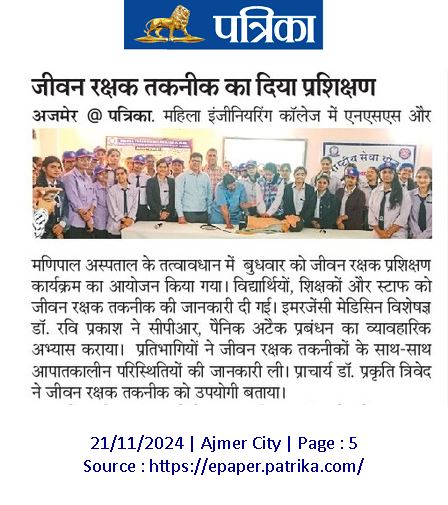 पत्रिका

जीवन रक्षक तकनीक का दिया प्रशिक्षण

अजमेर @ पत्रिका. महिला इंजीनियरिंग कॉलेज में एनएसएस और मणिपाल अस्पताल के तत्वावधान में बुधवार को जीवन रक्षक प्रशिक्षण कार्यक्रम का आयोजन किया गया। विद्यार्थियों, शिक्षकों और स्टाफ को जीवन रक्षक तकनीक की जानकारी दी गई। इमरजेंसी मेडिसिन विशेषज्ञ डॉ. रवि प्रकाश ने सीपीआर, पैनिक अटैक प्रबंधन का व्यावहारिक अभ्यास कराया। प्रतिभागियों ने जीवन रक्षक तकनीकों के साथ-साथ आपातकालीन परिस्थितियों की जानकारी ली। प्राचार्य डॉ. प्रकृति त्रिवेद ने जीवन रक्षक तकनीक को उपयोगी बताया।

21/11/2024 | Ajmer City | Page : 5
Source : https://epaper.patrika.com/